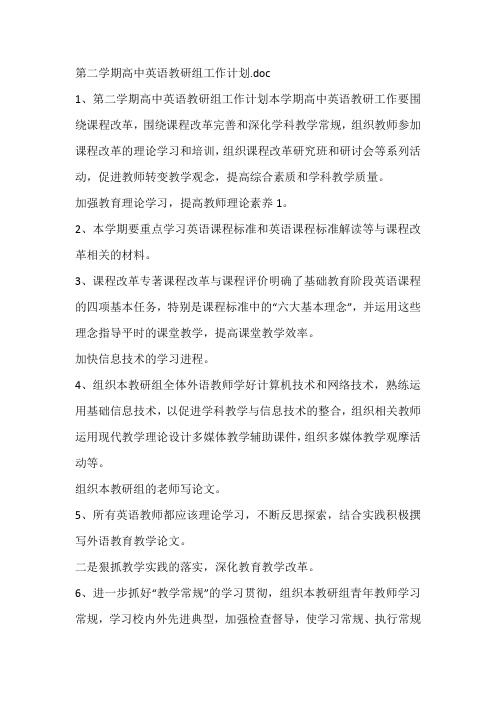 第二学期高中英语教研组工作计划.doc

1、第二学期高中英语教研组工作计划本学期高中英语教研工作要围绕课程改革，围绕课程改革完善和深化学科教学常规，组织教师参加课程改革的理论学习和培训，组织课程改革研究班和研讨会等系列活动，促进教师转变教学观念，提高综合素质和学科教学质量。

加强教育理论学习，提高教师理论素养 1。

2、本学期要重点学习英语课程标准和英语课程标准解读等与课程改革相关的材料。

3、课程改革专著课程改革与课程评价明确了基础教育阶段英语课程的四项基本任务，特别是课程标准中的“六大基本理念”，并运用这些理念指导平时的课堂教学，提高课堂教学效率。

加快信息技术的学习进程。

4、组织本教研组全体外语教师学好计算机技术和网络技术，熟练运用基础信息技术，以促进学科教学与信息技术的整合，组织相关教师运用现代教学理论设计多媒体教学辅助课件，组织多媒体教学观摩活动等。

组织本教研组的老师写论文。

5、所有英语教师都应该理论学习，不断反思探索，结合实践积极撰写外语教育教学论文。

二是狠抓教学实践的落实，深化教育教学改革。

6、进一步抓好“教学常规”的学习贯彻，组织本教研组青年教师学习常规，学习校内外先进典型，加强检查督导，使学习常规、执行常规